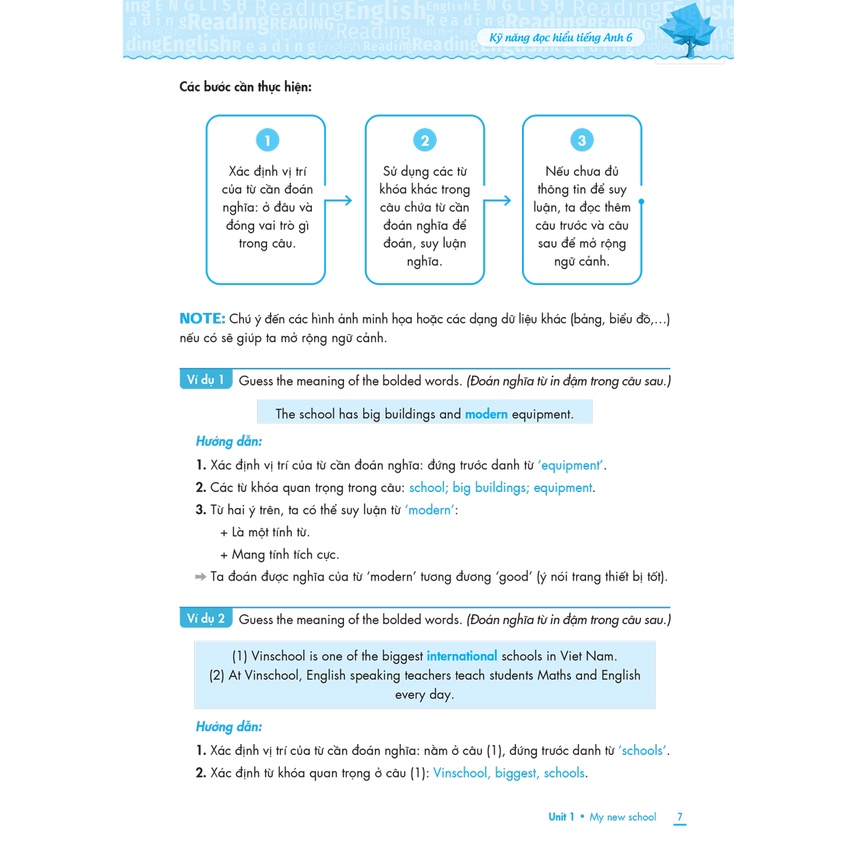 Kỹ năng đọc hiểu tiếng Anh 6

Các bước cần thực hiện:

1
Xác định vị trí của từ cần đoán nghĩa: ở đâu và đóng vai trò gì trong câu.

2
Sử dụng các từ khóa khác trong câu chứa từ cần đoán nghĩa để đoán, suy luận nghĩa.

3
Nếu chưa đủ thông tin để suy luận, ta đọc thêm câu trước và câu sau để mở rộng ngữ cảnh.

NOTE: Chú ý đến các hình ảnh minh họa hoặc các dạng dữ liệu khác (bảng, biểu đồ,...) nếu có sẽ giúp ta mở rộng ngữ cảnh.

Ví dụ 1 Guess the meaning of the bolded words. (Đoán nghĩa từ in đậm trong câu sau.)

The school has big buildings and modern equipment.

Hướng dẫn:
1. Xác định vị trí của từ cần đoán nghĩa: đứng trước danh từ 'equipment'.
2. Các từ khóa quan trọng trong câu: school; big buildings; equipment.
3. Từ hai ý trên, ta có thể suy luận từ 'modern':
+ Là một tính từ.
+ Mang tính tích cực.
⇒ Ta đoán được nghĩa của từ 'modern' tương đương 'good' (ý nói trang thiết bị tốt).

Ví dụ 2 Guess the meaning of the bolded words. (Đoán nghĩa từ in đậm trong câu sau.)

(1) Vinschool is one of the biggest international schools in Viet Nam.
(2) At Vinschool, English speaking teachers teach students Maths and English every day.

Hướng dẫn:
1. Xác định vị trí của từ cần đoán nghĩa: nằm ở câu (1), đứng trước danh từ 'schools'.
2. Xác định từ khóa quan trọng ở câu (1): Vinschool, biggest, schools.

Unit 1 • My new school 7